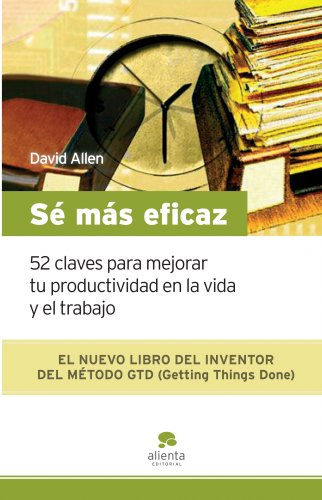 David Allen

Sé más eficaz

52 claves para mejorar tu productividad en la vida y el trabajo

EL NUEVO LIBRO DEL INVENTOR DEL MÉTODO GTD (Getting Things Done)

alienta
EDITORIAL